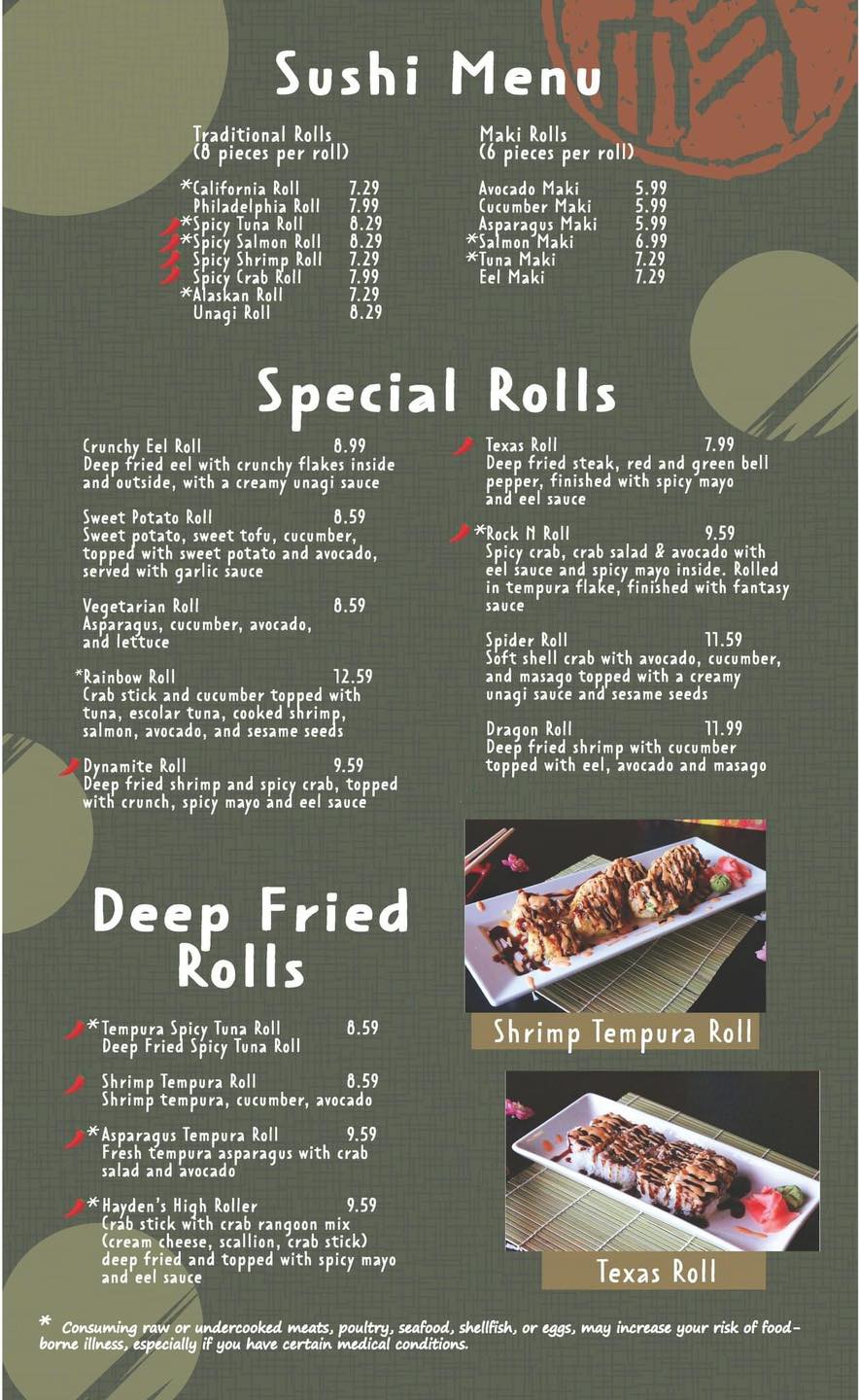 Sushi Menu

Traditional Rolls
(8 pieces per roll)

*California Roll 7.29
Philadelphia Roll 7.99
*Spicy Tuna Roll 8.29
*Spicy Salmon Roll 8.29
Spicy Shrimp Roll 7.29
Spicy Crab Roll 7.99
*Alaskan Roll 7.29
Unagi Roll 8.29

Maki Rolls
(6 pieces per roll)

Avocado Maki 5.99
Cucumber Maki 5.99
Asparagus Maki 5.99
*Salmon Maki 6.99
*Tuna Maki 7.29
Eel Maki 7.29

Special Rolls

Crunchy Eel Roll 8.99
Deep fried eel with crunchy flakes inside and outside, with a creamy unagi sauce

Sweet Potato Roll 8.59
Sweet potato, sweet tofu, cucumber, topped with sweet potato and avocado, served with garlic sauce

Vegetarian Roll 8.59
Asparagus, cucumber, avocado, and lettuce

*Rainbow Roll 12.59
Crab stick and cucumber topped with tuna, escolar tuna, cooked shrimp, salmon, avocado, and sesame seeds

Dynamite Roll 9.59
Deep fried shrimp and spicy crab, topped with crunch, spicy mayo and eel sauce

Texas Roll 7.99
Deep fried steak, red and green bell pepper, finished with spicy mayo and eel sauce

*Rock N Roll 9.59
Spicy crab, crab salad & avocado with eel sauce and spicy mayo inside. Rolled in tempura flake, finished with fantasy sauce

Spider Roll 11.59
Soft shell crab with avocado, cucumber, and masago topped with a creamy unagi sauce and sesame seeds

Dragon Roll 11.99
Deep fried shrimp with cucumber topped with eel, avocado and masago

Deep Fried Rolls

*Tempura Spicy Tuna Roll 8.59
Deep Fried Spicy Tuna Roll

Shrimp Tempura Roll 8.59
Shrimp tempura, cucumber, avocado

*Asparagus Tempura Roll 9.59
Fresh tempura asparagus with crab salad and avocado

*Hayden's High Roller 9.59
Crab stick with crab rangoon mix (cream cheese, scallion, crab stick) deep fried and topped with spicy mayo and eel sauce

Shrimp Tempura Roll

Texas Roll

* Consuming raw or undercooked meats, poultry, seafood, shellfish, or eggs, may increase your risk of food-borne illness, especially if you have certain medical conditions.